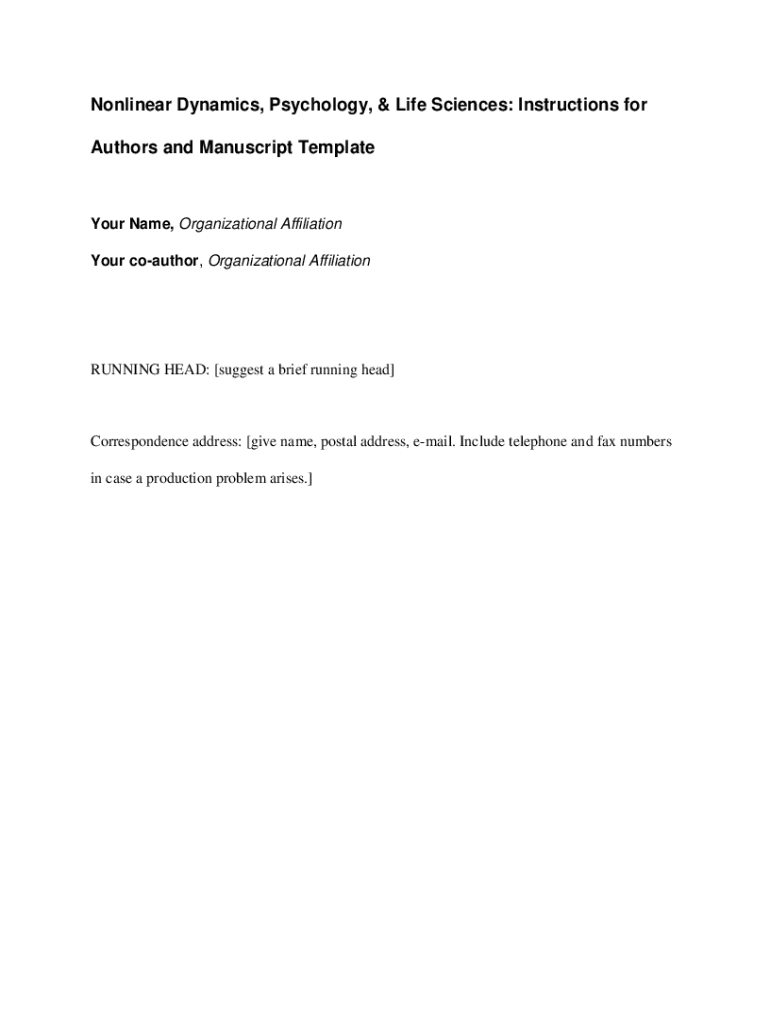 Nonlinear Dynamics, Psychology, & Life Sciences: Instructions for Authors and Manuscript Template

Your Name, Organizational Affiliation

Your co-author, Organizational Affiliation

RUNNING HEAD: [suggest a brief running head]

Correspondence address: [give name, postal address, e-mail. Include telephone and fax numbers in case a production problem arises.]